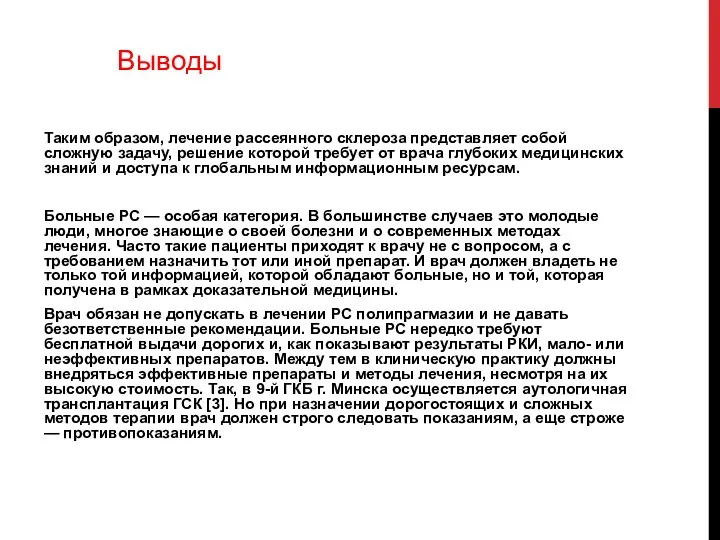 Выводы

Таким образом, лечение рассеянного склероза представляет собой сложную задачу, решение которой требует от врача глубоких медицинских знаний и доступа к глобальным информационным ресурсам.

Больные РС — особая категория. В большинстве случаев это молодые люди, многое знающие о своей болезни и о современных методах лечения. Часто такие пациенты приходят к врачу не с вопросом, а с требованием назначить тот или иной препарат. И врач должен владеть не только той информацией, которой обладают больные, но и той, которая получена в рамках доказательной медицины.

Врач обязан не допускать в лечении РС полипрагмазии и не давать безответственные рекомендации. Больные РС нередко требуют бесплатной выдачи дорогих и, как показывают результаты РКИ, мало- или неэффективных препаратов. Между тем в клиническую практику должны внедряться эффективные препараты и методы лечения, несмотря на их высокую стоимость. Так, в 9-й ГКБ г. Минска осуществляется аутологичная трансплантация ГСК [3]. Но при назначении дорогостоящих и сложных методов терапии врач должен строго следовать показаниям, а еще строже — противопоказаниям.